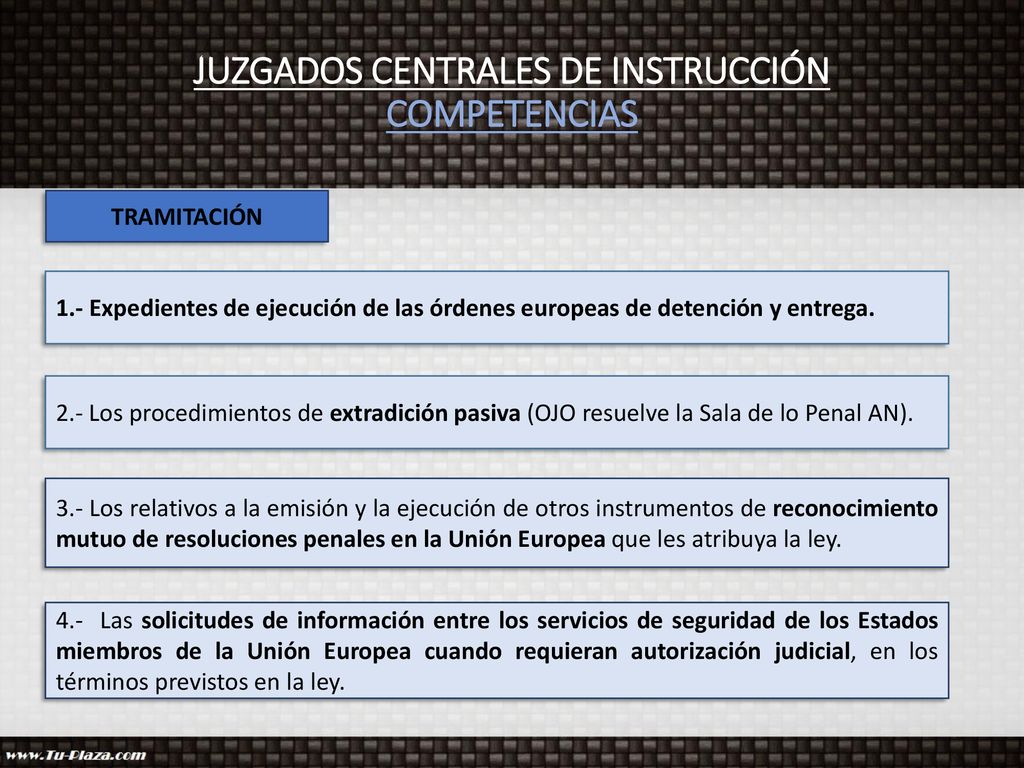 JUZGADOS CENTRALES DE INSTRUCCIÓN
COMPETENCIAS

TRAMITACIÓN

1.- Expedientes de ejecución de las órdenes europeas de detención y entrega.

2.- Los procedimientos de extradición pasiva (OJO resuelve la Sala de lo Penal AN).

3.- Los relativos a la emisión y la ejecución de otros instrumentos de reconocimiento mutuo de resoluciones penales en la Unión Europea que les atribuya la ley.

4.- Las solicitudes de información entre los servicios de seguridad de los Estados miembros de la Unión Europea cuando requieran autorización judicial, en los términos previstos en la ley.

www.Tu-Plaza.com